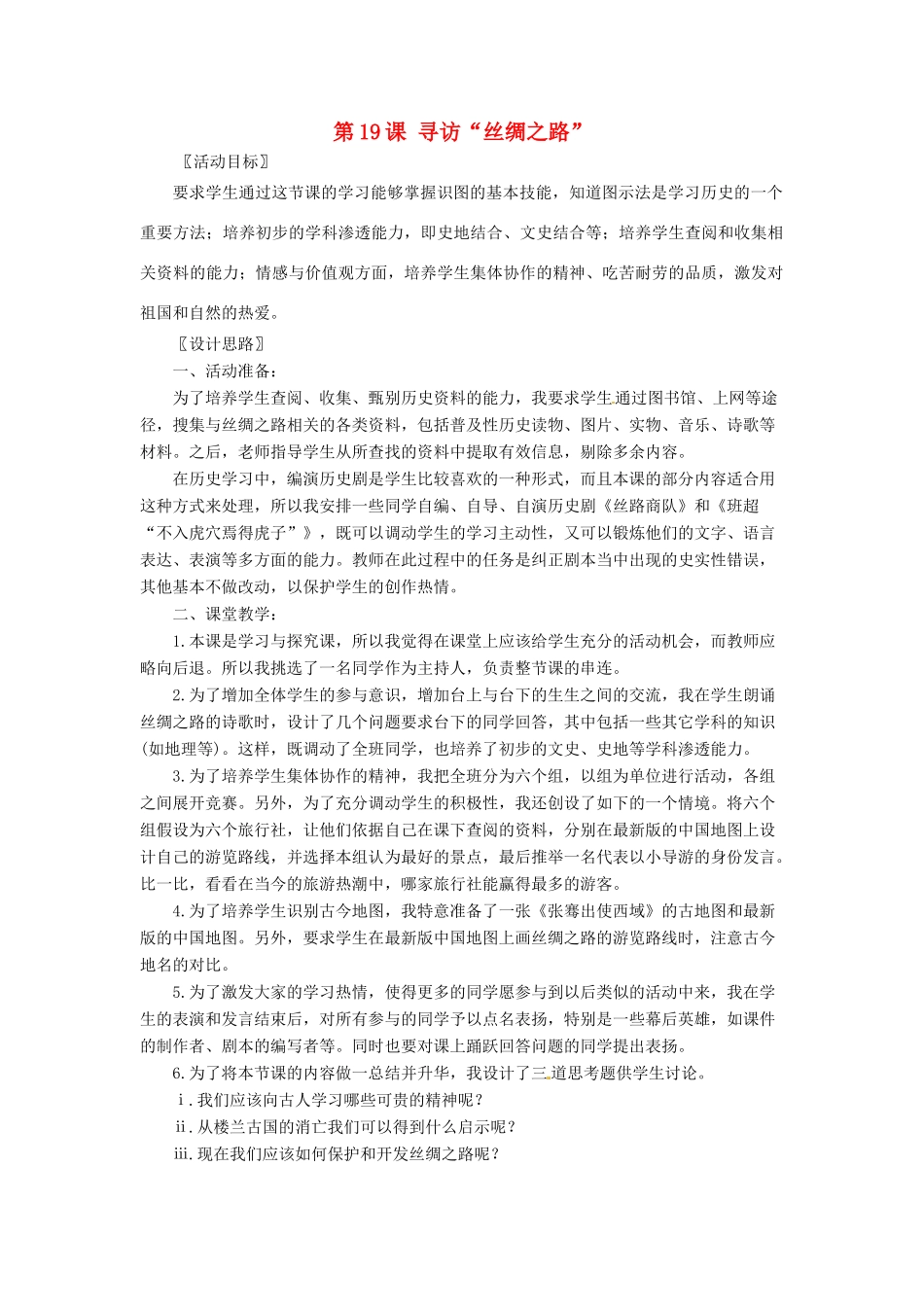 第19课 寻访“丝绸之路”

〖活动目标〗

要求学生通过这节课的学习能够掌握识图的基本技能，知道图示法是学习历史的一个重要方法；培养初步的学科渗透能力，即史地结合、文史结合等；培养学生查阅和收集相关资料的能力；情感与价值观方面，培养学生集体协作的精神、吃苦耐劳的品质，激发对祖国和自然的热爱。

〖设计思路〗

一、活动准备：

为了培养学生查阅、收集、甄别历史资料的能力，我要求学生通过图书馆、上网等途径，搜集与丝绸之路相关的各类资料，包括普及性历史读物、图片、实物、音乐、诗歌等材料。之后，老师指导学生从所查找的资料中提取有效信息，剔除多余内容。

在历史学习中，编演历史剧是学生比较喜欢的一种形式，而且本课的部分内容适合用这种方式来处理，所以我安排一些同学自编、自导、自演历史剧《丝路商队》和《班超“不入虎穴焉得虎子”》，既可以调动学生的学习主动性，又可以锻炼他们的文字、语言表达、表演等多方面的能力。教师在此过程中的任务是纠正剧本当中出现的史实性错误，其他基本不做改动，以保护学生的创作热情。

二、课堂教学：

1.本课是学习与探究课，所以我觉得在课堂上应该给学生充分的活动机会，而教师应略向后退。所以我挑选了一名同学作为主持人，负责整节课的串连。

2.为了增加全体学生的参与意识，增加台上与台下的生生之间的交流，我在学生朗诵丝绸之路的诗歌时，设计了几个问题要求台下的同学回答，其中包括一些其它学科的知识(如地理等)。这样，既调动了全班同学，也培养了初步的文史、史地等学科渗透能力。

3.为了培养学生集体协作的精神，我把全班分为六个组，以组为单位进行活动，各组之间展开竞赛。另外，为了充分调动学生的积极性，我还创设了如下的一个情境。将六个组假设为六个旅行社，让他们依据自己在课下查阅的资料，分别在最新版的中国地图上设计自己的游览路线，并选择本组认为最好的景点，最后推举一名代表以小导游的身份发言。比一比，看看在当今的旅游热潮中，哪家旅行社能赢得最多的游客。

4.为了培养学生识别古今地图，我特意准备了一张《张骞出使西域》的古地图和最新版的中国地图。另外，要求学生在最新版中国地图上画丝绸之路的游览路线时，注意古今地名的对比。

5.为了激发大家的学习热情，使得更多的同学愿参与到以后类似的活动中来，我在学生的表演和发言结束后，对所有参与的同学予以点名表扬，特别是一些幕后英雄，如课件的制作者、剧本的编写者等。同时也要对课上踊跃回答问题的同学提出表扬。

6.为了将本节课的内容做一总结并升华，我设计了三道思考题供学生讨论。

i.我们应该向古人学习哪些可贵的精神呢？

ii.从楼兰古国的消亡我们可以得到什么启示呢？

iii.现在我们应该如何保护和开发丝绸之路呢？